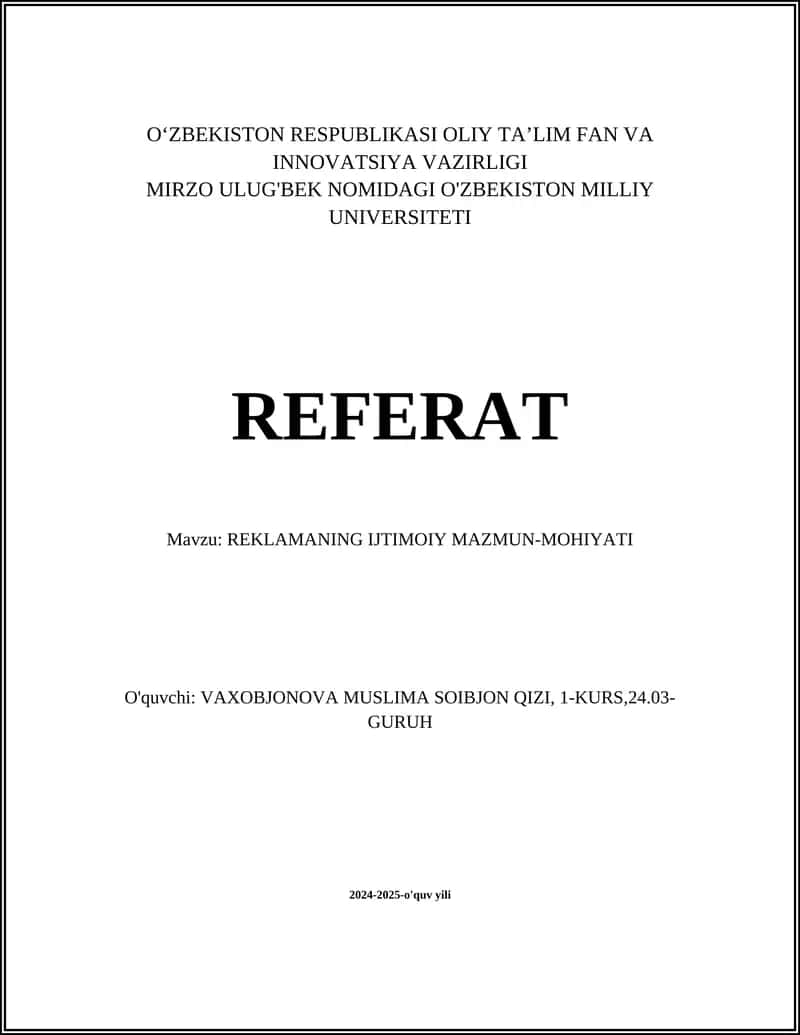 O‘ZBEKISTON RESPUBLIKASI OLIY TA’LIM FAN VA INNOVATSIYA VAZIRLIGI
MIRZO ULUG'BEK NOMIDAGI O'ZBEKISTON MILLIY UNIVERSITETI

REFERAT

Mavzu: REKLAMANING IJTIMOIY MAZMUN-MOHIYATI

O'quvchi: VAXOBJONOVA MUSLIMA SOIBJON QIZI, 1-KURS,24.03-GURUH

2024-2025-o'quv yili